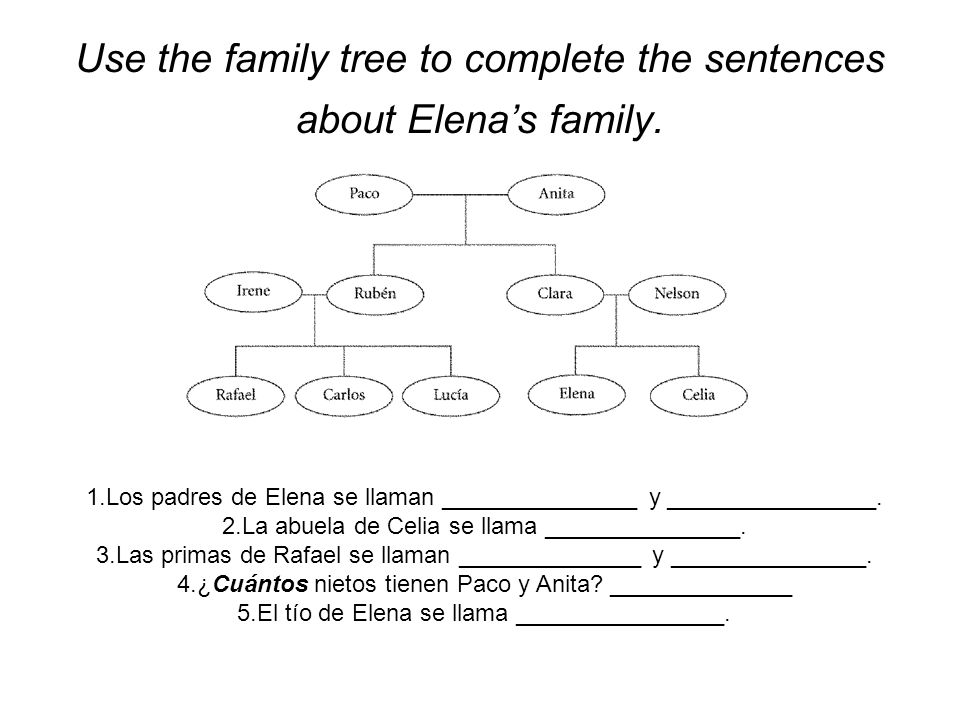 Use the family tree to complete the sentences about Elena's family.

Paco
Anita
Irene
Rubén
Clara
Nelson
Rafael
Carlos
Lucía
Elena
Celia

1.Los padres de Elena se llaman _______________ y ________________.
2.La abuela de Celia se llama _______________.
3.Las primas de Rafael se llaman ______________ y _______________.
4.¿Cuántos nietos tienen Paco y Anita? ______________
5.El tío de Elena se llama ________________.